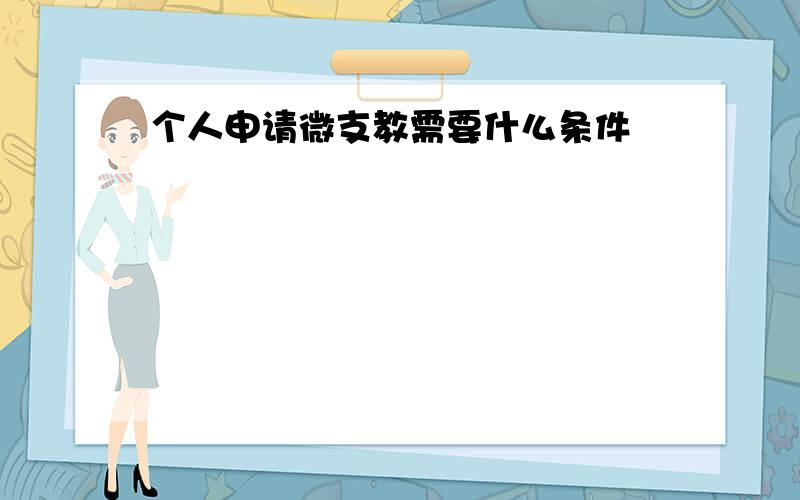 个人申请微支教需要什么条件